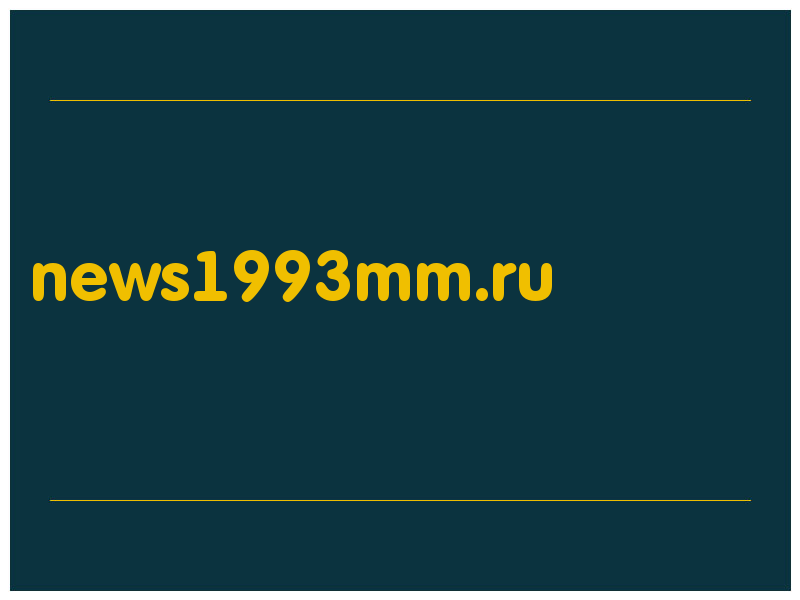 news1993mm.ru